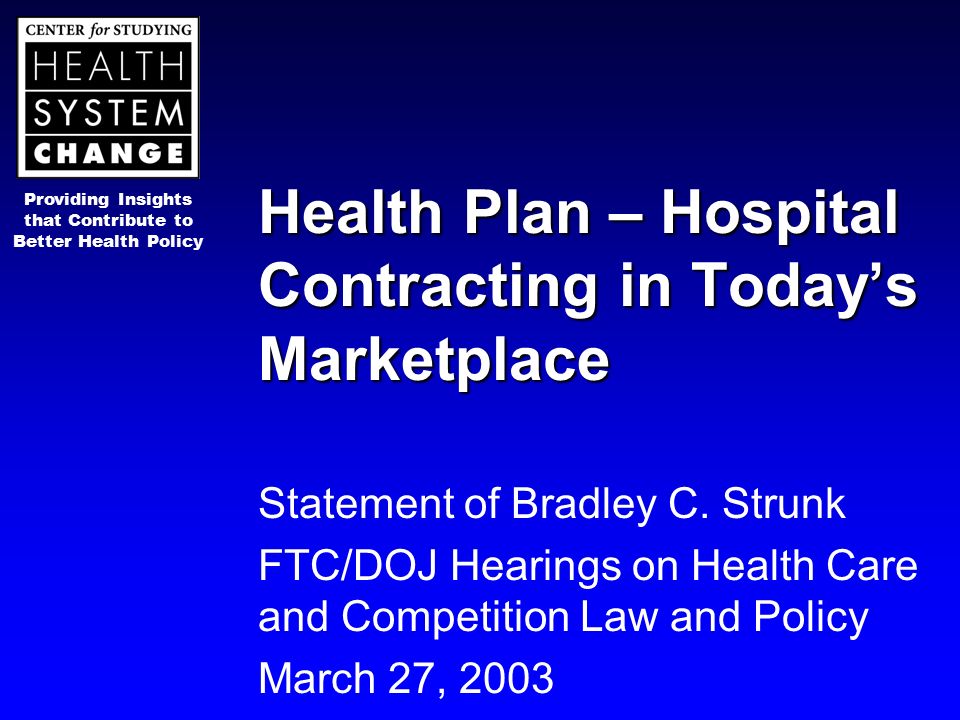 CENTER for STUDYING
HEALTH
SYSTEM
CHANGE

Providing Insights that Contribute to Better Health Policy

Health Plan – Hospital Contracting in Today's Marketplace

Statement of Bradley C. Strunk

FTC/DOJ Hearings on Health Care and Competition Law and Policy

March 27, 2003